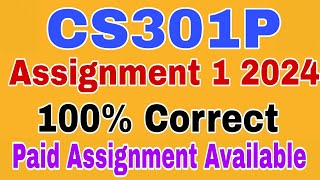 CS301P
Assignment 1 2024
100% Correct
Paid Assignment Available